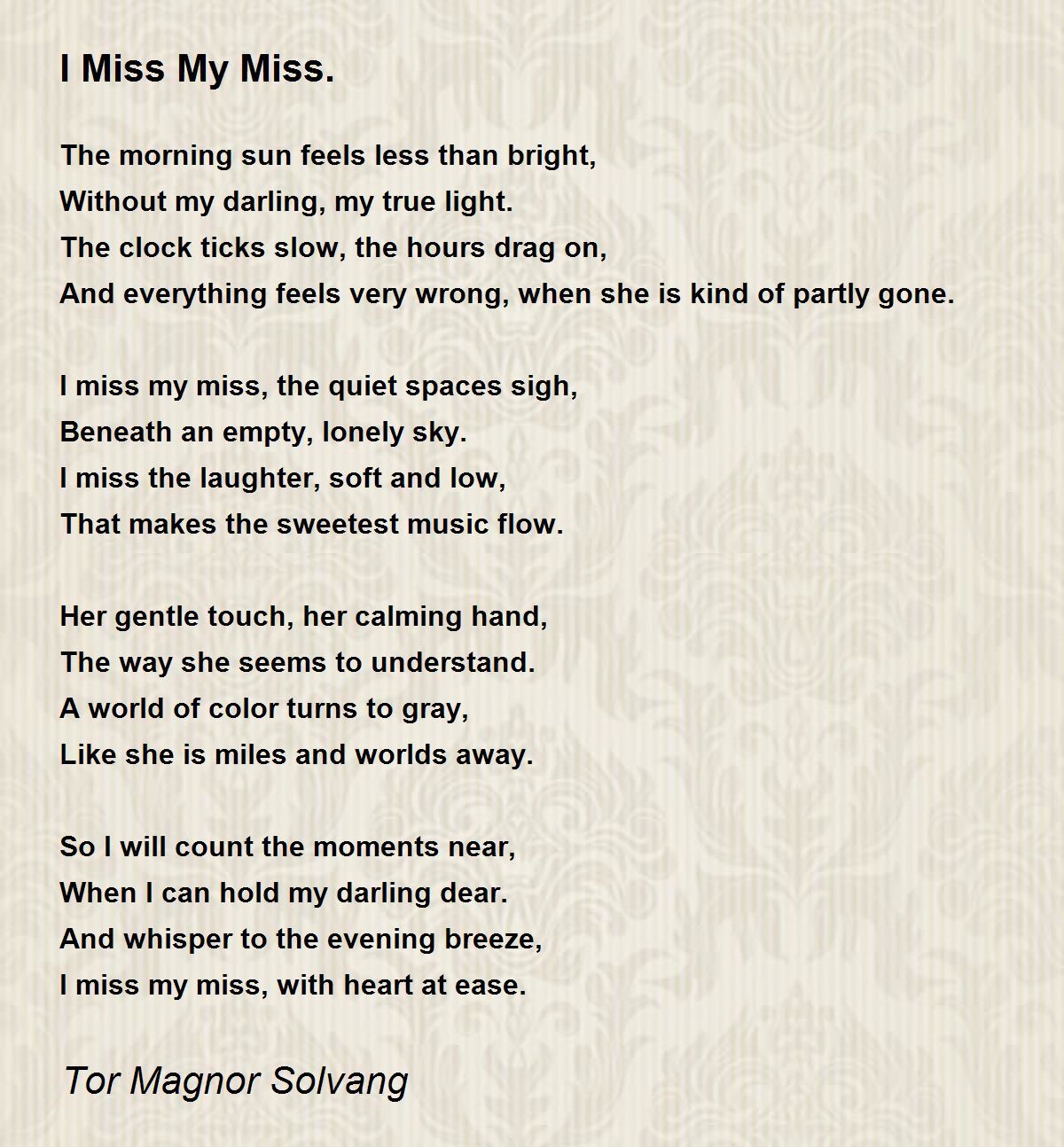 I Miss My Miss.

The morning sun feels less than bright,
Without my darling, my true light.
The clock ticks slow, the hours drag on,
And everything feels very wrong, when she is kind of partly gone.

I miss my miss, the quiet spaces sigh,
Beneath an empty, lonely sky.
I miss the laughter, soft and low,
That makes the sweetest music flow.

Her gentle touch, her calming hand,
The way she seems to understand.
A world of color turns to gray,
Like she is miles and worlds away.

So I will count the moments near,
When I can hold my darling dear.
And whisper to the evening breeze,
I miss my miss, with heart at ease.

Tor Magnor Solvang